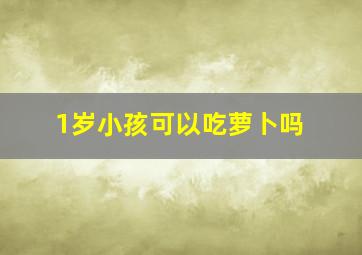 1岁小孩可以吃萝卜吗